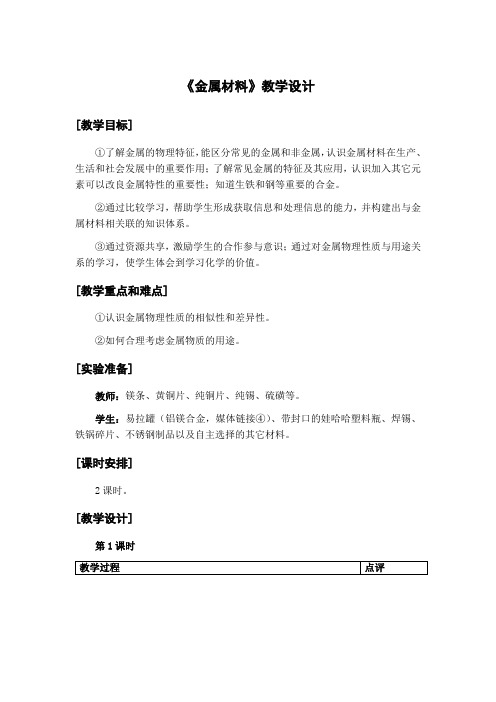 《金属材料》教学设计

[教学目标]

①了解金属的物理特征，能区分常见的金属和非金属，认识金属材料在生产、生活和社会发展中的重要作用；了解常见金属的特征及其应用，认识加入其它元素可以改良金属特性的重要性；知道生铁和钢等重要的合金。

②通过比较学习，帮助学生形成获取信息和处理信息的能力，并构建出与金属材料相关联的知识体系。

③通过资源共享，激励学生的合作参与意识；通过对金属物理性质与用途关系的学习，使学生体会到学习化学的价值。

[教学重点和难点]

①认识金属物理性质的相似性和差异性。

②如何合理考虑金属物质的用途。

[实验准备]

教师：镁条、黄铜片、纯铜片、纯锡、硫磺等。

学生：易拉罐（铝镁合金，媒体链接④）、带封口的娃哈哈塑料瓶、焊锡、铁锅碎片、不锈钢制品以及自主选择的其它材料。

[课时安排]

2 课时。

[教学设计]

第 1 课时

| 教学过程 | 点评 |
|---|---|